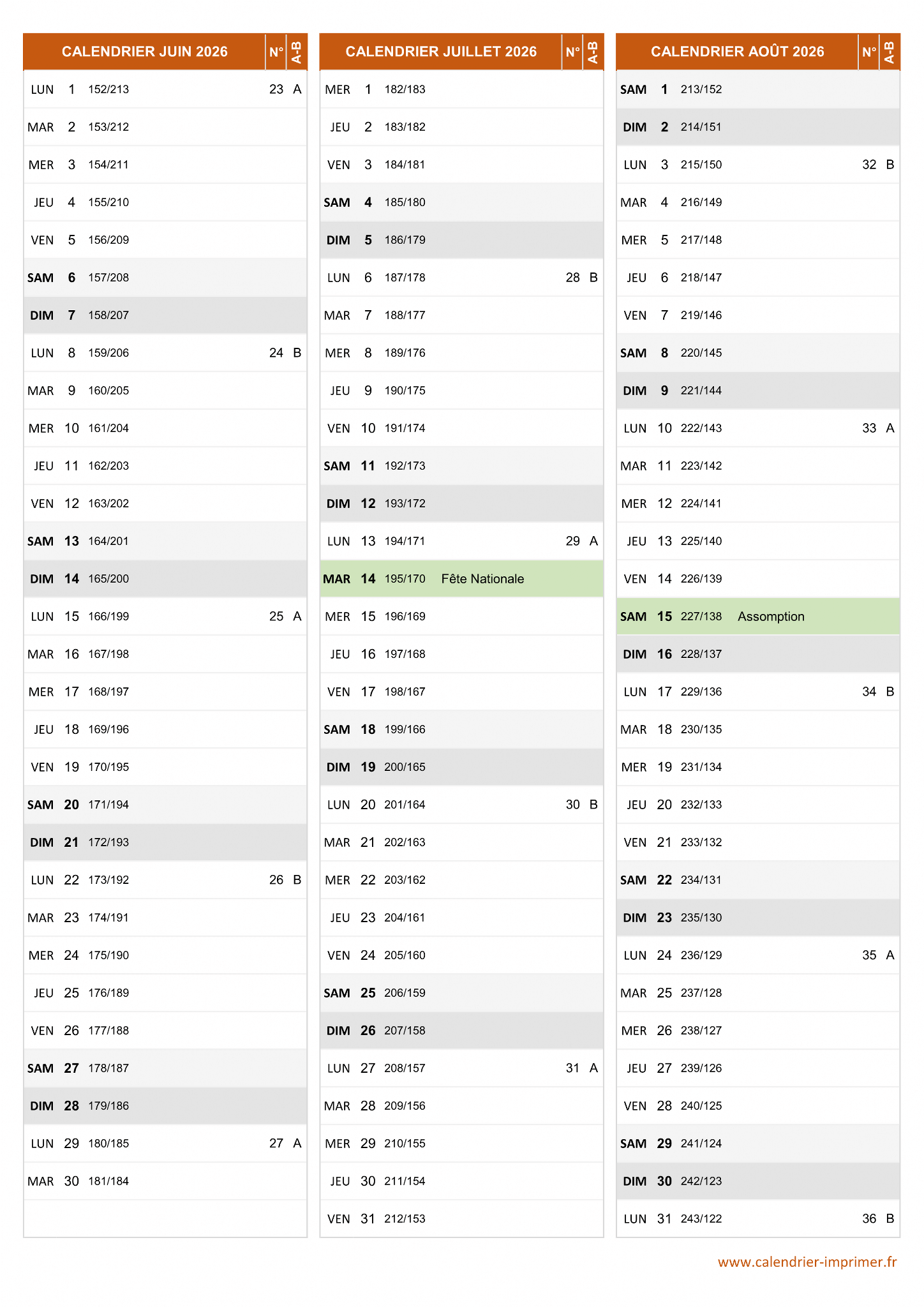 | CALENDRIER JUIN 2026 | | | | N° | A-B |
|---|---|---|---|---|---|
| LUN | 1 | 152/213 | | 23 | A |
| MAR | 2 | 153/212 | | | |
| MER | 3 | 154/211 | | | |
| JEU | 4 | 155/210 | | | |
| VEN | 5 | 156/209 | | | |
| SAM | 6 | 157/208 | | | |
| DIM | 7 | 158/207 | | | |
| LUN | 8 | 159/206 | | 24 | B |
| MAR | 9 | 160/205 | | | |
| MER | 10 | 161/204 | | | |
| JEU | 11 | 162/203 | | | |
| VEN | 12 | 163/202 | | | |
| SAM | 13 | 164/201 | | | |
| DIM | 14 | 165/200 | | | |
| LUN | 15 | 166/199 | | 25 | A |
| MAR | 16 | 167/198 | | | |
| MER | 17 | 168/197 | | | |
| JEU | 18 | 169/196 | | | |
| VEN | 19 | 170/195 | | | |
| SAM | 20 | 171/194 | | | |
| DIM | 21 | 172/193 | | | |
| LUN | 22 | 173/192 | | 26 | B |
| MAR | 23 | 174/191 | | | |
| MER | 24 | 175/190 | | | |
| JEU | 25 | 176/189 | | | |
| VEN | 26 | 177/188 | | | |
| SAM | 27 | 178/187 | | | |
| DIM | 28 | 179/186 | | | |
| LUN | 29 | 180/185 | | 27 | A |
| MAR | 30 | 181/184 | | | |

| CALENDRIER JUILLET 2026 | | | | N° | A-B |
|---|---|---|---|---|---|
| MER | 1 | 182/183 | | | |
| JEU | 2 | 183/182 | | | |
| VEN | 3 | 184/181 | | | |
| SAM | 4 | 185/180 | | | |
| DIM | 5 | 186/179 | | | |
| LUN | 6 | 187/178 | | 28 | B |
| MAR | 7 | 188/177 | | | |
| MER | 8 | 189/176 | | | |
| JEU | 9 | 190/175 | | | |
| VEN | 10 | 191/174 | | | |
| SAM | 11 | 192/173 | | | |
| DIM | 12 | 193/172 | | | |
| LUN | 13 | 194/171 | | 29 | A |
| MAR | 14 | 195/170 | Fête Nationale | | |
| MER | 15 | 196/169 | | | |
| JEU | 16 | 197/168 | | | |
| VEN | 17 | 198/167 | | | |
| SAM | 18 | 199/166 | | | |
| DIM | 19 | 200/165 | | | |
| LUN | 20 | 201/164 | | 30 | B |
| MAR | 21 | 202/163 | | | |
| MER | 22 | 203/162 | | | |
| JEU | 23 | 204/161 | | | |
| VEN | 24 | 205/160 | | | |
| SAM | 25 | 206/159 | | | |
| DIM | 26 | 207/158 | | | |
| LUN | 27 | 208/157 | | 31 | A |
| MAR | 28 | 209/156 | | | |
| MER | 29 | 210/155 | | | |
| JEU | 30 | 211/154 | | | |
| VEN | 31 | 212/153 | | | |

| CALENDRIER AOÛT 2026 | | | | N° | A-B |
|---|---|---|---|---|---|
| SAM | 1 | 213/152 | | | |
| DIM | 2 | 214/151 | | | |
| LUN | 3 | 215/150 | | 32 | B |
| MAR | 4 | 216/149 | | | |
| MER | 5 | 217/148 | | | |
| JEU | 6 | 218/147 | | | |
| VEN | 7 | 219/146 | | | |
| SAM | 8 | 220/145 | | | |
| DIM | 9 | 221/144 | | | |
| LUN | 10 | 222/143 | | 33 | A |
| MAR | 11 | 223/142 | | | |
| MER | 12 | 224/141 | | | |
| JEU | 13 | 225/140 | | | |
| VEN | 14 | 226/139 | | | |
| SAM | 15 | 227/138 | Assomption | | |
| DIM | 16 | 228/137 | | | |
| LUN | 17 | 229/136 | | 34 | B |
| MAR | 18 | 230/135 | | | |
| MER | 19 | 231/134 | | | |
| JEU | 20 | 232/133 | | | |
| VEN | 21 | 233/132 | | | |
| SAM | 22 | 234/131 | | | |
| DIM | 23 | 235/130 | | | |
| LUN | 24 | 236/129 | | 35 | A |
| MAR | 25 | 237/128 | | | |
| MER | 26 | 238/127 | | | |
| JEU | 27 | 239/126 | | | |
| VEN | 28 | 240/125 | | | |
| SAM | 29 | 241/124 | | | |
| DIM | 30 | 242/123 | | | |
| LUN | 31 | 243/122 | | 36 | B |

www.calendrier-imprimer.fr